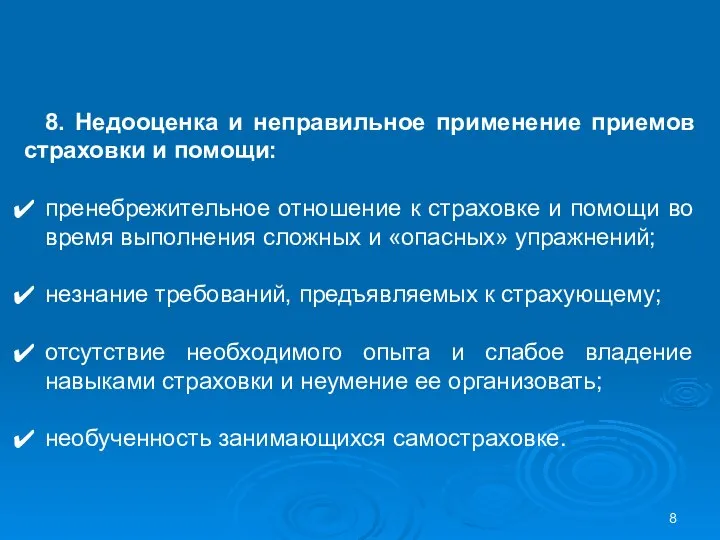 8. Недооценка и неправильное применение приемов страховки и помощи:

✔ пренебрежительное отношение к страховке и помощи во время выполнения сложных и «опасных» упражнений;

✔ незнание требований, предъявляемых к страхующему;

✔ отсутствие необходимого опыта и слабое владение навыками страховки и неумение ее организовать;

✔ необученность занимающихся самостраховке.

8